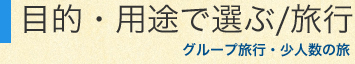 目的・用途で選ぶ/旅行

グループ旅行・少人数の旅